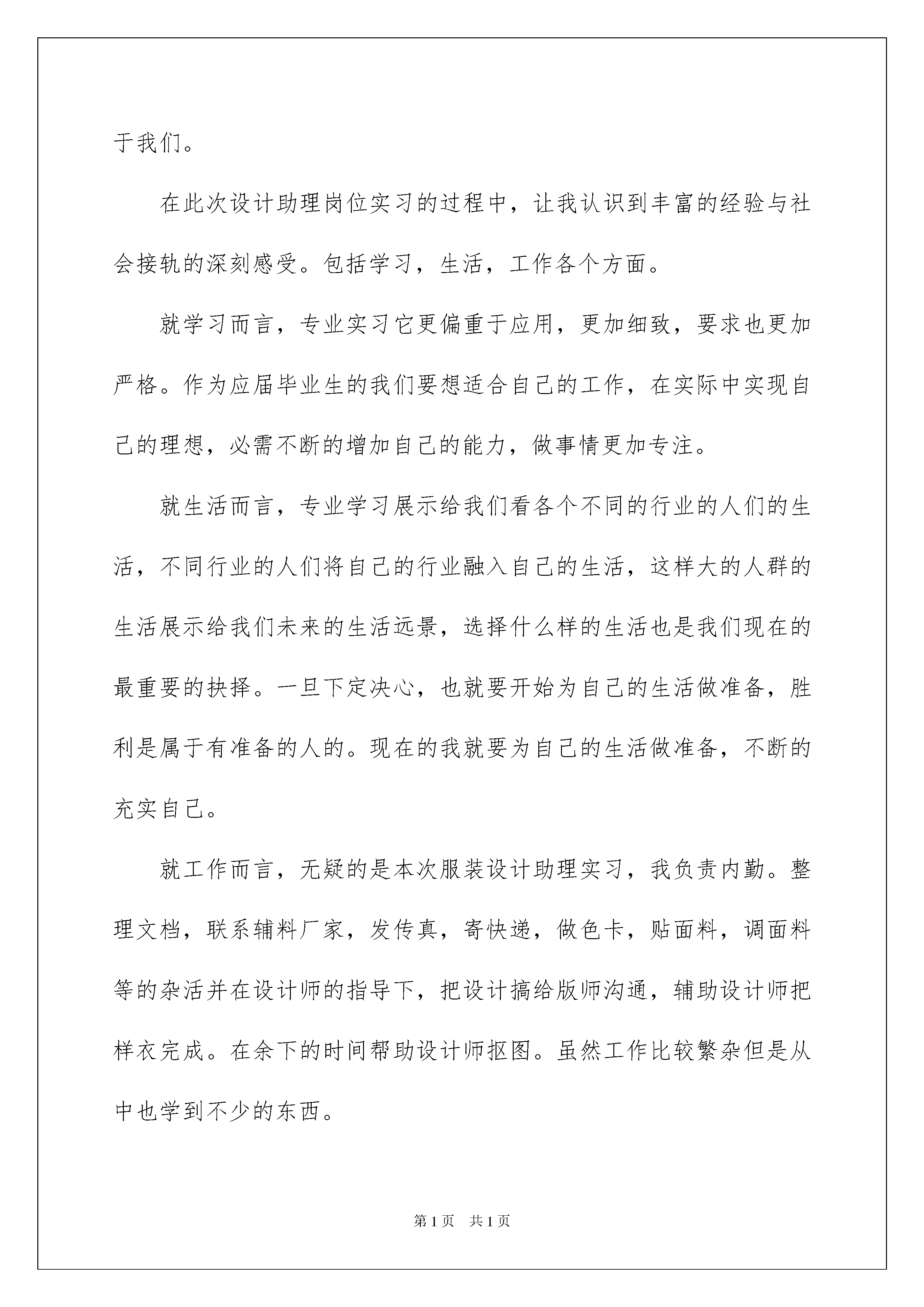 于我们。

在此次设计助理岗位实习的过程中，让我认识到丰富的经验与社会接轨的深刻感受。包括学习，生活，工作各个方面。

就学习而言，专业实习它更偏重于应用，更加细致，要求也更加严格。作为应届毕业生的我们要想适合自己的工作，在实际中实现自己的理想，必需不断的增加自己的能力，做事情更加专注。

就生活而言，专业学习展示给我们看各个不同的行业的人们的生活，不同行业的人们将自己的行业融入自己的生活，这样大的人群的生活展示给我们未来的生活远景，选择什么样的生活也是我们现在的最重要的抉择。一旦下定决心，也就要开始为自己的生活做准备，胜利是属于有准备的人的。现在的我就要为自己的生活做准备，不断的充实自己。

就工作而言，无疑的是本次服装设计助理实习，我负责内勤。整理文档，联系辅料厂家，发传真，寄快递，做色卡，贴面料，调面料等的杂活并在设计师的指导下，把设计搞给版师沟通，辅助设计师把样衣完成。在余下的时间帮助设计师抠图。虽然工作比较繁杂但是从中也学到不少的东西。

第1页 共1页